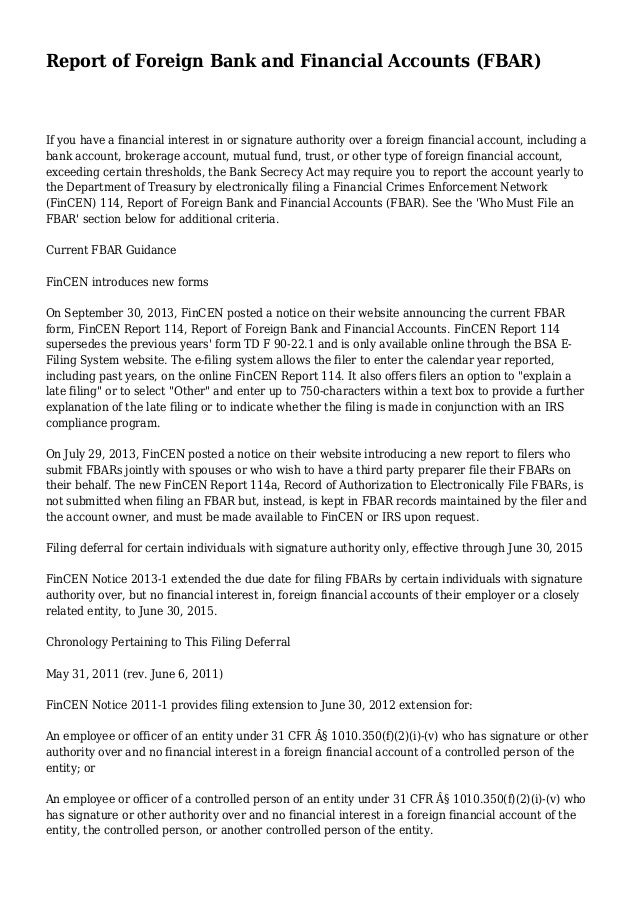 Report of Foreign Bank and Financial Accounts (FBAR)

If you have a financial interest in or signature authority over a foreign financial account, including a bank account, brokerage account, mutual fund, trust, or other type of foreign financial account, exceeding certain thresholds, the Bank Secrecy Act may require you to report the account yearly to the Department of Treasury by electronically filing a Financial Crimes Enforcement Network (FinCEN) 114, Report of Foreign Bank and Financial Accounts (FBAR). See the 'Who Must File an FBAR' section below for additional criteria.

Current FBAR Guidance

FinCEN introduces new forms

On September 30, 2013, FinCEN posted a notice on their website announcing the current FBAR form, FinCEN Report 114, Report of Foreign Bank and Financial Accounts. FinCEN Report 114 supersedes the previous years' form TD F 90-22.1 and is only available online through the BSA E-Filing System website. The e-filing system allows the filer to enter the calendar year reported, including past years, on the online FinCEN Report 114. It also offers filers an option to "explain a late filing" or to select "Other" and enter up to 750-characters within a text box to provide a further explanation of the late filing or to indicate whether the filing is made in conjunction with an IRS compliance program.

On July 29, 2013, FinCEN posted a notice on their website introducing a new report to filers who submit FBARs jointly with spouses or who wish to have a third party preparer file their FBARs on their behalf. The new FinCEN Report 114a, Record of Authorization to Electronically File FBARs, is not submitted when filing an FBAR but, instead, is kept in FBAR records maintained by the filer and the account owner, and must be made available to FinCEN or IRS upon request.

Filing deferral for certain individuals with signature authority only, effective through June 30, 2015

FinCEN Notice 2013-1 extended the due date for filing FBARs by certain individuals with signature authority over, but no financial interest in, foreign financial accounts of their employer or a closely related entity, to June 30, 2015.

Chronology Pertaining to This Filing Deferral

May 31, 2011 (rev. June 6, 2011)

FinCEN Notice 2011-1 provides filing extension to June 30, 2012 extension for:

An employee or officer of an entity under 31 CFR Â§ 1010.350(f)(2)(i)-(v) who has signature or other authority over and no financial interest in a foreign financial account of a controlled person of the entity; or

An employee or officer of a controlled person of an entity under 31 CFR Â§ 1010.350(f)(2)(i)-(v) who has signature or other authority over and no financial interest in a foreign financial account of the entity, the controlled person, or another controlled person of the entity.